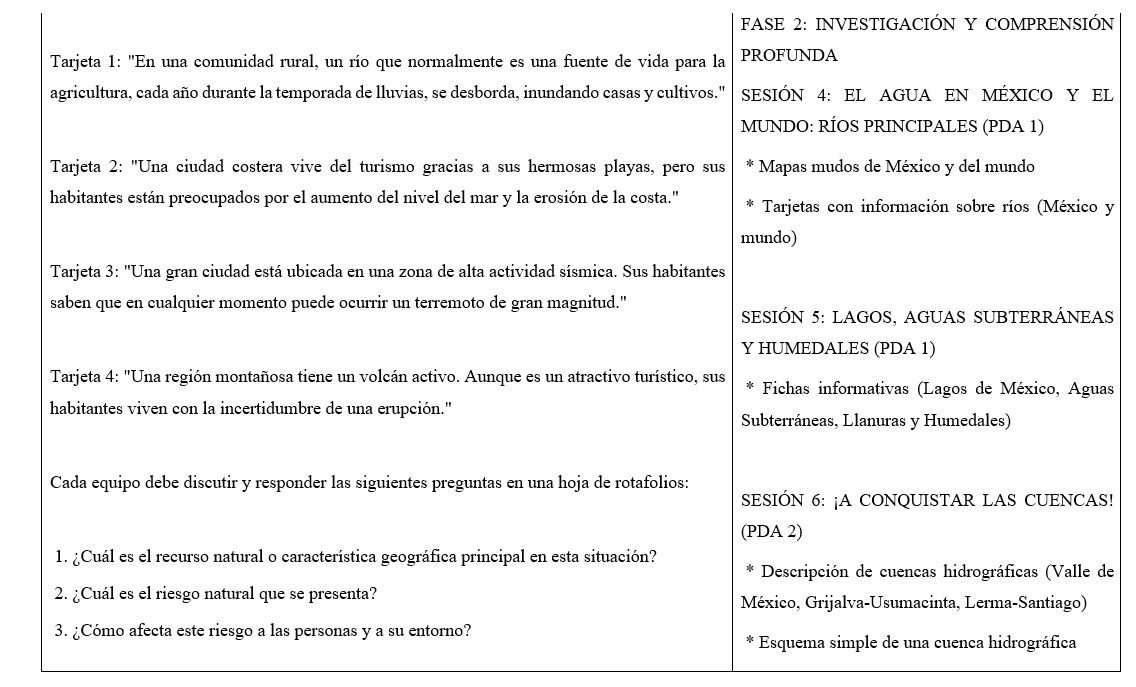 Tarjeta 1: "En una comunidad rural, un río que normalmente es una fuente de vida para la agricultura, cada año durante la temporada de lluvias, se desborda, inundando casas y cultivos."

Tarjeta 2: "Una ciudad costera vive del turismo gracias a sus hermosas playas, pero sus habitantes están preocupados por el aumento del nivel del mar y la erosión de la costa."

Tarjeta 3: "Una gran ciudad está ubicada en una zona de alta actividad sísmica. Sus habitantes saben que en cualquier momento puede ocurrir un terremoto de gran magnitud."

Tarjeta 4: "Una región montañosa tiene un volcán activo. Aunque es un atractivo turístico, sus habitantes viven con la incertidumbre de una erupción."

Cada equipo debe discutir y responder las siguientes preguntas en una hoja de rotafolios:

1. ¿Cuál es el recurso natural o característica geográfica principal en esta situación?
2. ¿Cuál es el riesgo natural que se presenta?
3. ¿Cómo afecta este riesgo a las personas y a su entorno?

FASE 2: INVESTIGACIÓN Y COMPRENSIÓN PROFUNDA

SESIÓN 4: EL AGUA EN MÉXICO Y EL MUNDO: RÍOS PRINCIPALES (PDA 1)

* Mapas mudos de México y del mundo

* Tarjetas con información sobre ríos (México y mundo)

SESIÓN 5: LAGOS, AGUAS SUBTERRÁNEAS Y HUMEDALES (PDA 1)

* Fichas informativas (Lagos de México, Aguas Subterráneas, Llanuras y Humedales)

SESIÓN 6: ¡A CONQUISTAR LAS CUENCAS! (PDA 2)

* Descripción de cuencas hidrográficas (Valle de México, Grijalva-Usumacinta, Lerma-Santiago)

* Esquema simple de una cuenca hidrográfica